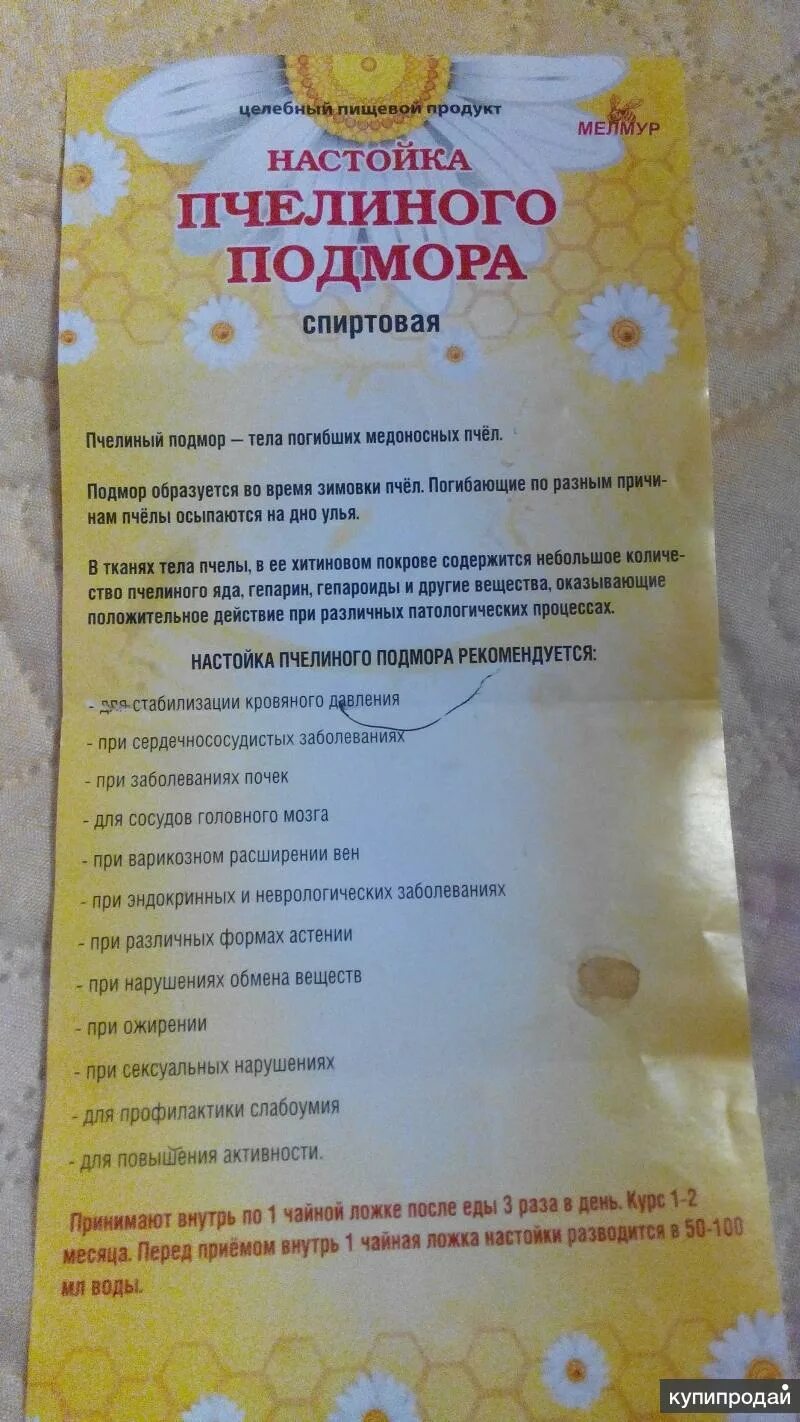 целебный пищевой продукт

МЕЛМУР

НАСТОЙКА ПЧЕЛИНОГО ПОДМОРА

спиртовая

Пчелиный подмор — тела погибших медоносных пчёл.

Подмор образуется во время зимовки пчёл. Погибающие по разным причинам пчёлы осыпаются на дно улья.

В тканях тела пчелы, в ее хитиновом покрове содержится небольшое количество пчелиного яда, гепарин, гепароиды и другие вещества, оказывающие положительное действие при различных патологических процессах.

НАСТОЙКА ПЧЕЛИНОГО ПОДМОРА РЕКОМЕНДУЕТСЯ:

- для стабилизации кровяного давления

- при сердечнососудистых заболеваниях

- при заболеваниях почек

- для сосудов головного мозга

- при варикозном расширении вен

- при эндокринных и неврологических заболеваниях

- при различных формах астении

- при нарушениях обмена веществ

- при ожирении

- при сексуальных нарушениях

- для профилактики слабоумия

- для повышения активности.

Принимают внутрь по 1 чайной ложке после еды 3 раза в день. Курс 1-2 месяца. Перед приёмом внутрь 1 чайная ложка настойки разводится в 50-100 мл воды.

купипродай